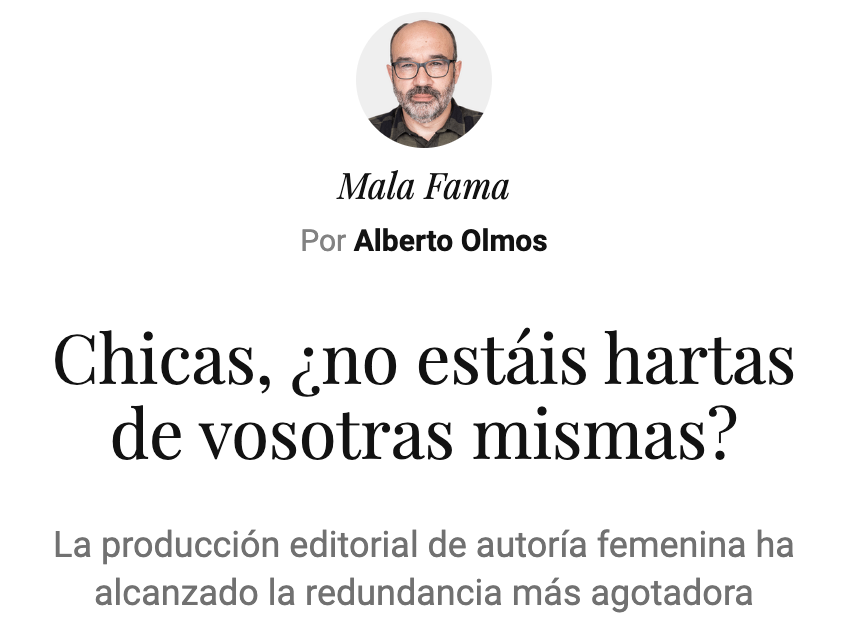 Mala Fama

Por Alberto Olmos

Chicas, ¿no estáis hartas de vosotras mismas?

La producción editorial de autoría femenina ha alcanzado la redundancia más agotadora